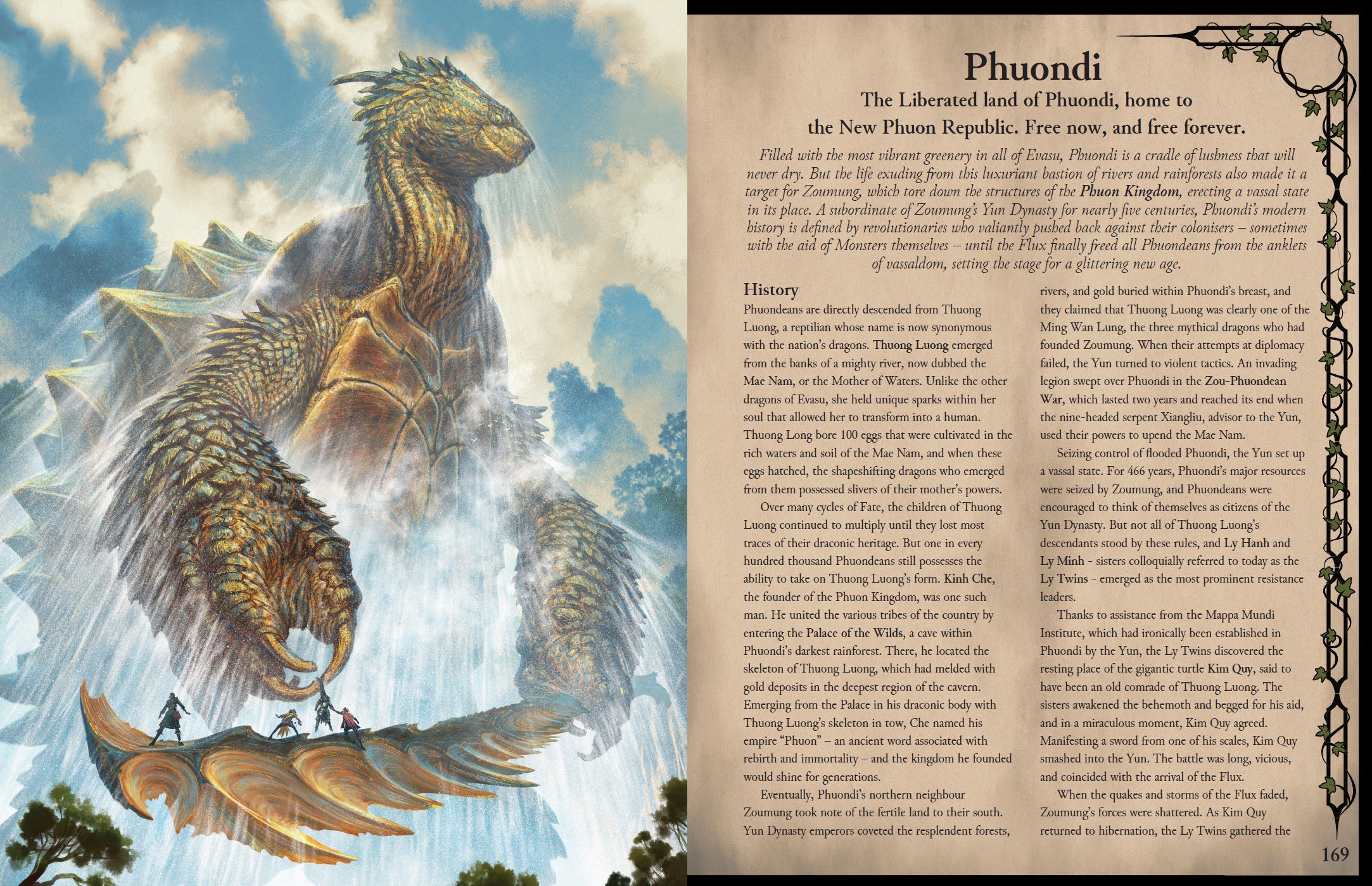 Phuondi

The Liberated land of Phuondi, home to the New Phuon Republic. Free now, and free forever.

Filled with the most vibrant greenery in all of Evasu, Phuondi is a cradle of lushness that will never dry. But the life exuding from this luxuriant bastion of rivers and rainforests also made it a target for Zoumung, which tore down the structures of the Phuon Kingdom, erecting a vassal state in its place. A subordinate of Zoumung's Yun Dynasty for nearly five centuries, Phuondi's modern history is defined by revolutionaries who valiantly pushed back against their colonisers – sometimes with the aid of Monsters themselves – until the Flux finally freed all Phuondeans from the anklets of vassaldom, setting the stage for a glittering new age.

History

Phuondeans are directly descended from Thuong Luong, a reptilian whose name is now synonymous with the nation's dragons. Thuong Luong emerged from the banks of a mighty river, now dubbed the Mae Nam, or the Mother of Waters. Unlike the other dragons of Evasu, she held unique sparks within her soul that allowed her to transform into a human. Thuong Long bore 100 eggs that were cultivated in the rich waters and soil of the Mae Nam, and when these eggs hatched, the shapeshifting dragons who emerged from them possessed slivers of their mother's powers.

Over many cycles of Fate, the children of Thuong Luong continued to multiply until they lost most traces of their draconic heritage. But one in every hundred thousand Phuondeans still possesses the ability to take on Thuong Luong's form. Kinh Che, the founder of the Phuon Kingdom, was one such man. He united the various tribes of the country by entering the Palace of the Wilds, a cave within Phuondi's darkest rainforest. There, he located the skeleton of Thuong Luong, which had melded with gold deposits in the deepest region of the cavern. Emerging from the Palace in his draconic body with Thuong Luong's skeleton in tow, Che named his empire "Phuon" – an ancient word associated with rebirth and immortality – and the kingdom he founded would shine for generations.

Eventually, Phuondi's northern neighbour Zoumung took note of the fertile land to their south. Yun Dynasty emperors coveted the resplendent forests, rivers, and gold buried within Phuondi's breast, and they claimed that Thuong Luong was clearly one of the Ming Wan Lung, the three mythical dragons who had founded Zoumung. When their attempts at diplomacy failed, the Yun turned to violent tactics. An invading legion swept over Phuondi in the Zou-Phuondean War, which lasted two years and reached its end when the nine-headed serpent Xiangliu, advisor to the Yun, used their powers to upend the Mae Nam.

Seizing control of flooded Phuondi, the Yun set up a vassal state. For 466 years, Phuondi's major resources were seized by Zoumung, and Phuondeans were encouraged to think of themselves as citizens of the Yun Dynasty. But not all of Thuong Luong's descendants stood by these rules, and Ly Hanh and Ly Minh - sisters colloquially referred to today as the Ly Twins - emerged as the most prominent resistance leaders.

Thanks to assistance from the Mappa Mundi Institute, which had ironically been established in Phuondi by the Yun, the Ly Twins discovered the resting place of the gigantic turtle Kim Quy, said to have been an old comrade of Thuong Luong. The sisters awakened the behemoth and begged for his aid, and in a miraculous moment, Kim Quy agreed. Manifesting a sword from one of his scales, Kim Quy smashed into the Yun. The battle was long, vicious, and coincided with the arrival of the Flux.

When the quakes and storms of the Flux faded, Zoumung's forces were shattered. As Kim Quy returned to hibernation, the Ly Twins gathered the

169